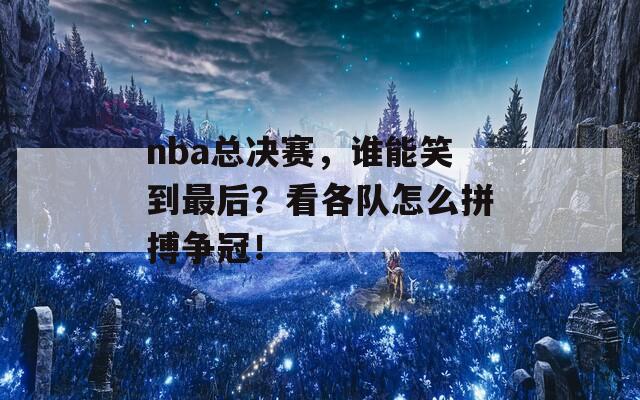 nba总决赛，谁能笑到最后？看各队怎么拼搏争冠！